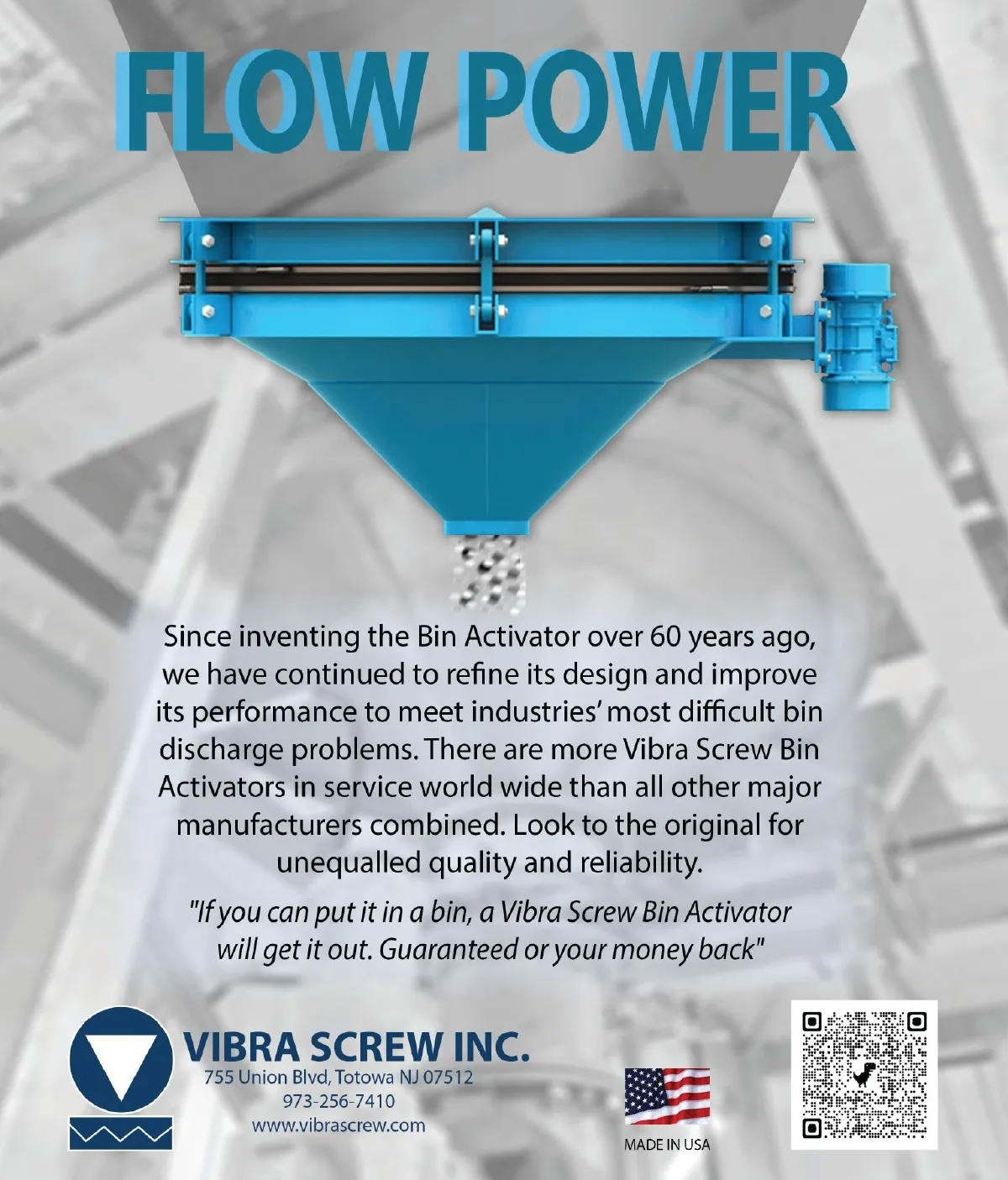 FLOW POWER

Since inventing the Bin Activator over 60 years ago, we have continued to refine its design and improve its performance to meet industries' most difficult bin discharge problems. There are more Vibra Screw Bin Activators in service world wide than all other major manufacturers combined. Look to the original for unequalled quality and reliability.

"If you can put it in a bin, a Vibra Screw Bin Activator will get it out. Guaranteed or your money back"

VIBRA SCREW INC.
755 Union Blvd, Totowa NJ 07512
973-256-7410
www.vibrascrew.com

MADE IN USA